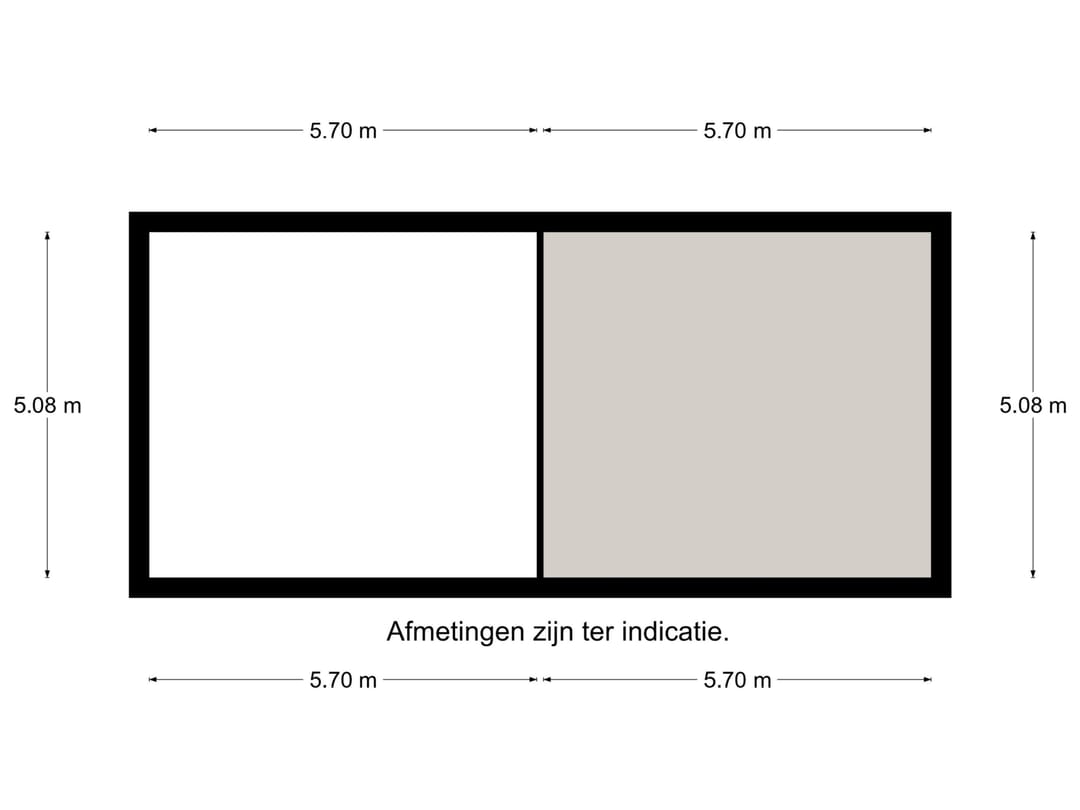 5.70 m
5.70 m

5.08 m

5.08 m

Afmetingen zijn ter indicatie.

5.70 m
5.70 m